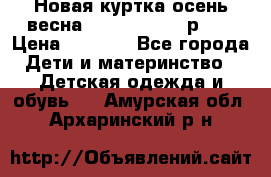 Новая куртка осень весна р
Цена Все города
Дети и материнство Детская одежда и обувь Амурская обл Архаринский р н

http://Объявлений.сайт